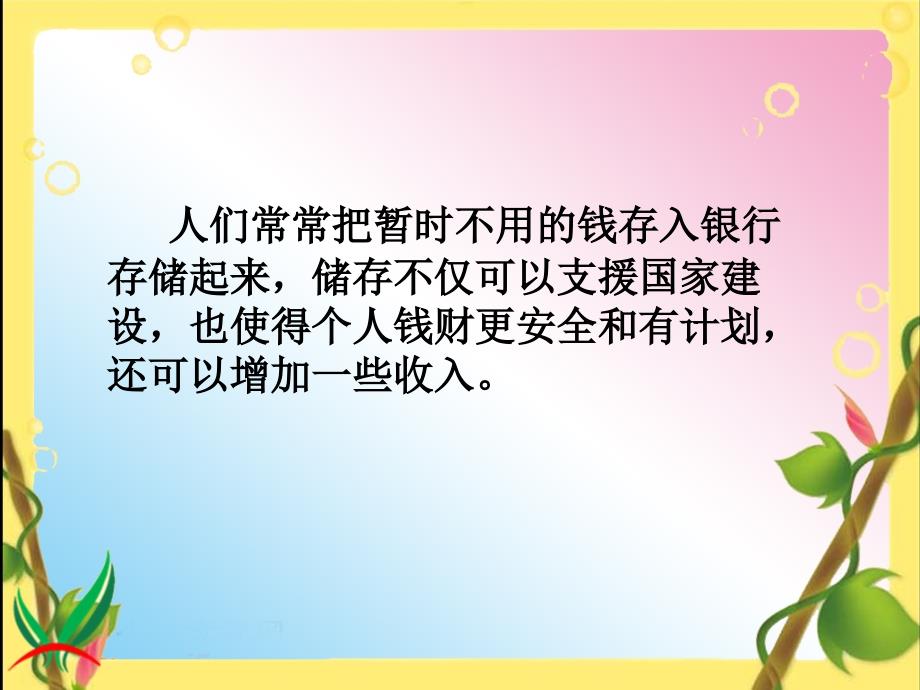 人们常常把暂时不用的钱存入银行存储起来，储存不仅可以支援国家建设，也使得个人钱财更安全和有计划，还可以增加一些收入。